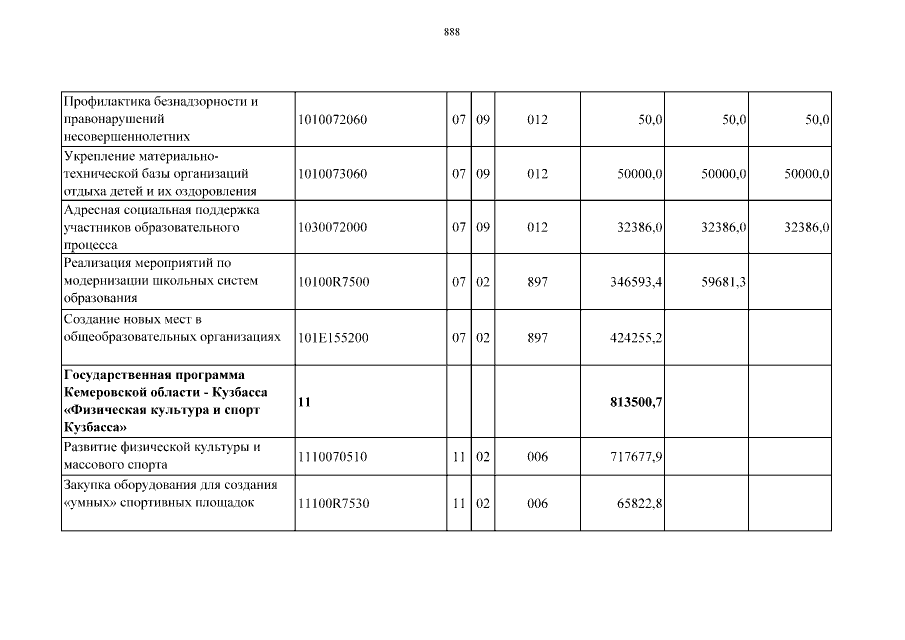 888

| | | | | | | | |
|---|---|---|---|---|---|---|---|
| Профилактика безнадзорности и правонарушений несовершеннолетних | 1010072060 | 07 | 09 | 012 | 50,0 | 50,0 | 50,0 |
| Укрепление материально-технической базы организаций отдыха детей и их оздоровления | 1010073060 | 07 | 09 | 012 | 50000,0 | 50000,0 | 50000,0 |
| Адресная социальная поддержка участников образовательного процесса | 1030072000 | 07 | 09 | 012 | 32386,0 | 32386,0 | 32386,0 |
| Реализация мероприятий по модернизации школьных систем образования | 10100R7500 | 07 | 02 | 897 | 346593,4 | 59681,3 | |
| Создание новых мест в общеобразовательных организациях | 101E155200 | 07 | 02 | 897 | 424255,2 | | |
| **Государственная программа Кемеровской области - Кузбасса «Физическая культура и спорт Кузбасса»** | **11** | | | | **813500,7** | | |
| Развитие физической культуры и массового спорта | 1110070510 | 11 | 02 | 006 | 717677,9 | | |
| Закупка оборудования для создания «умных» спортивных площадок | 11100R7530 | 11 | 02 | 006 | 65822,8 | | |